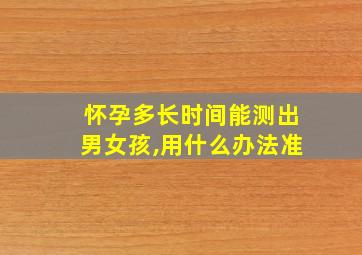 怀孕多长时间能测出男女孩,用什么办法准